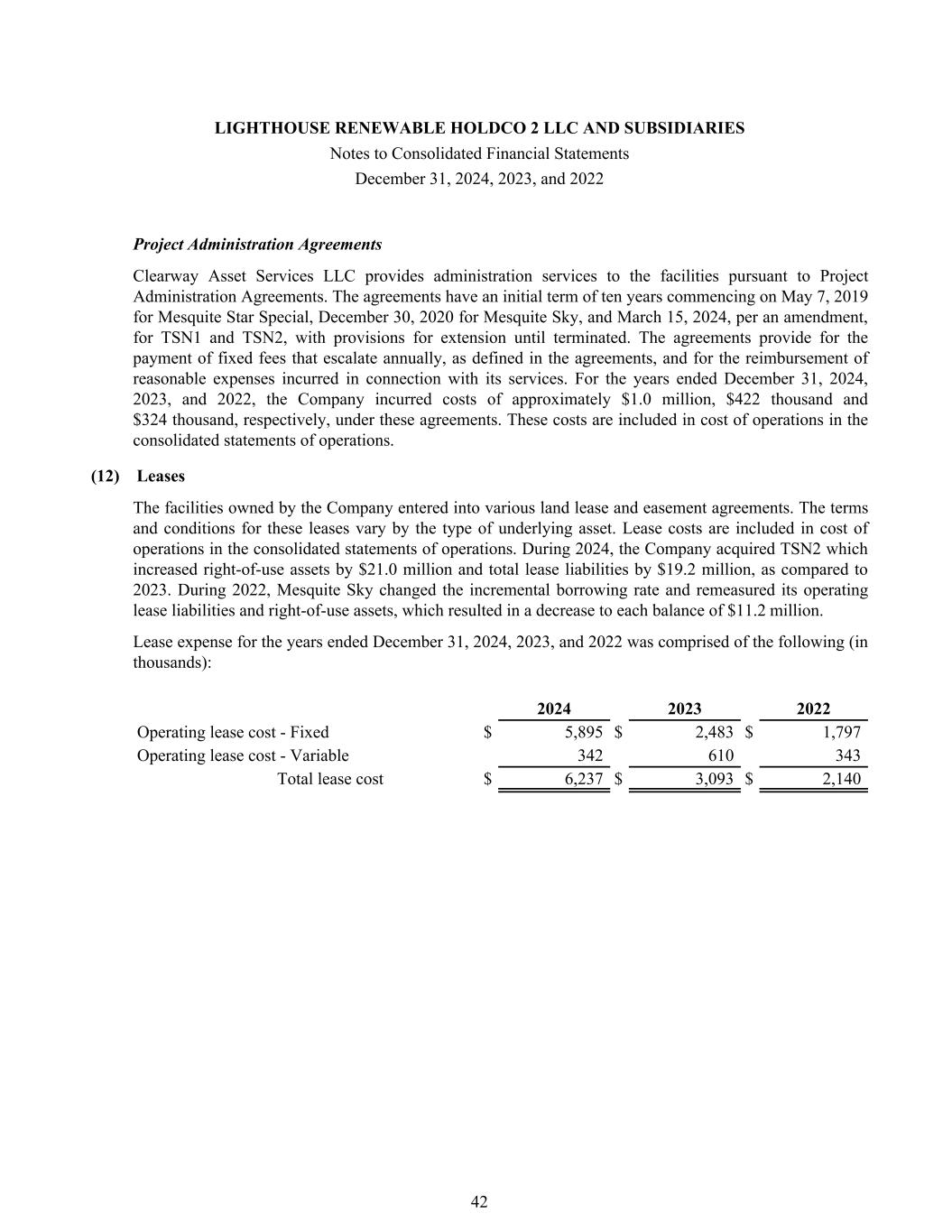 LIGHTHOUSE RENEWABLE HOLDCO 2 LLC AND SUBSIDIARIES
Notes to Consolidated Financial Statements
December 31, 2024, 2023, and 2022

Project Administration Agreements

Clearway Asset Services LLC provides administration services to the facilities pursuant to Project Administration Agreements. The agreements have an initial term of ten years commencing on May 7, 2019 for Mesquite Star Special, December 30, 2020 for Mesquite Sky, and March 15, 2024, per an amendment, for TSN1 and TSN2, with provisions for extension until terminated. The agreements provide for the payment of fixed fees that escalate annually, as defined in the agreements, and for the reimbursement of reasonable expenses incurred in connection with its services. For the years ended December 31, 2024, 2023, and 2022, the Company incurred costs of approximately \$1.0 million, \$422 thousand and \$324 thousand, respectively, under these agreements. These costs are included in cost of operations in the consolidated statements of operations.

(12) Leases

The facilities owned by the Company entered into various land lease and easement agreements. The terms and conditions for these leases vary by the type of underlying asset. Lease costs are included in cost of operations in the consolidated statements of operations. During 2024, the Company acquired TSN2 which increased right-of-use assets by \$21.0 million and total lease liabilities by \$19.2 million, as compared to 2023. During 2022, Mesquite Sky changed the incremental borrowing rate and remeasured its operating lease liabilities and right-of-use assets, which resulted in a decrease to each balance of \$11.2 million.

Lease expense for the years ended December 31, 2024, 2023, and 2022 was comprised of the following (in thousands):

| | 2024 | 2023 | 2022 |
|---|---|---|---|
| Operating lease cost - Fixed | \$ 5,895 | \$ 2,483 | \$ 1,797 |
| Operating lease cost - Variable | 342 | 610 | 343 |
| Total lease cost | \$ 6,237 | \$ 3,093 | \$ 2,140 |

42